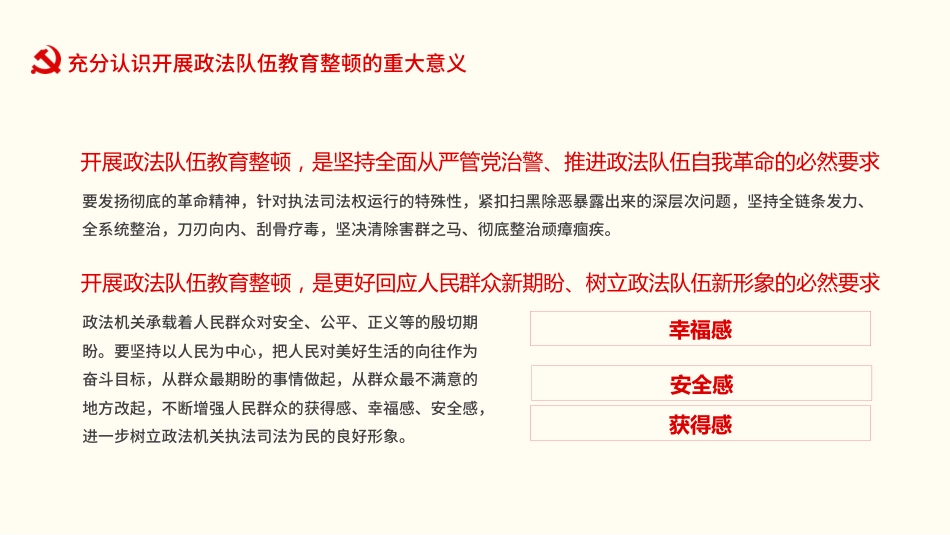 充分认识开展政法队伍教育整顿的重大意义

开展政法队伍教育整顿，是坚持全面从严管党治警、推进政法队伍自我革命的必然要求

要发扬彻底的革命精神，针对执法司法权运行的特殊性，紧扣扫黑除恶暴露出来的深层次问题，坚持全链条发力、全系统整治，刀刃向内、刮骨疗毒，坚决清除害群之马、彻底整治顽瘴痼疾。

开展政法队伍教育整顿，是更好回应人民群众新期盼、树立政法队伍新形象的必然要求

政法机关承载着人民群众对安全、公平、正义等的殷切期盼。要坚持以人民为中心，把人民对美好生活的向往作为奋斗目标，从群众最期盼的事情做起，从群众最不满意的地方改起，不断增强人民群众的获得感、幸福感、安全感，进一步树立政法机关执法司法为民的良好形象。

幸福感

安全感

获得感